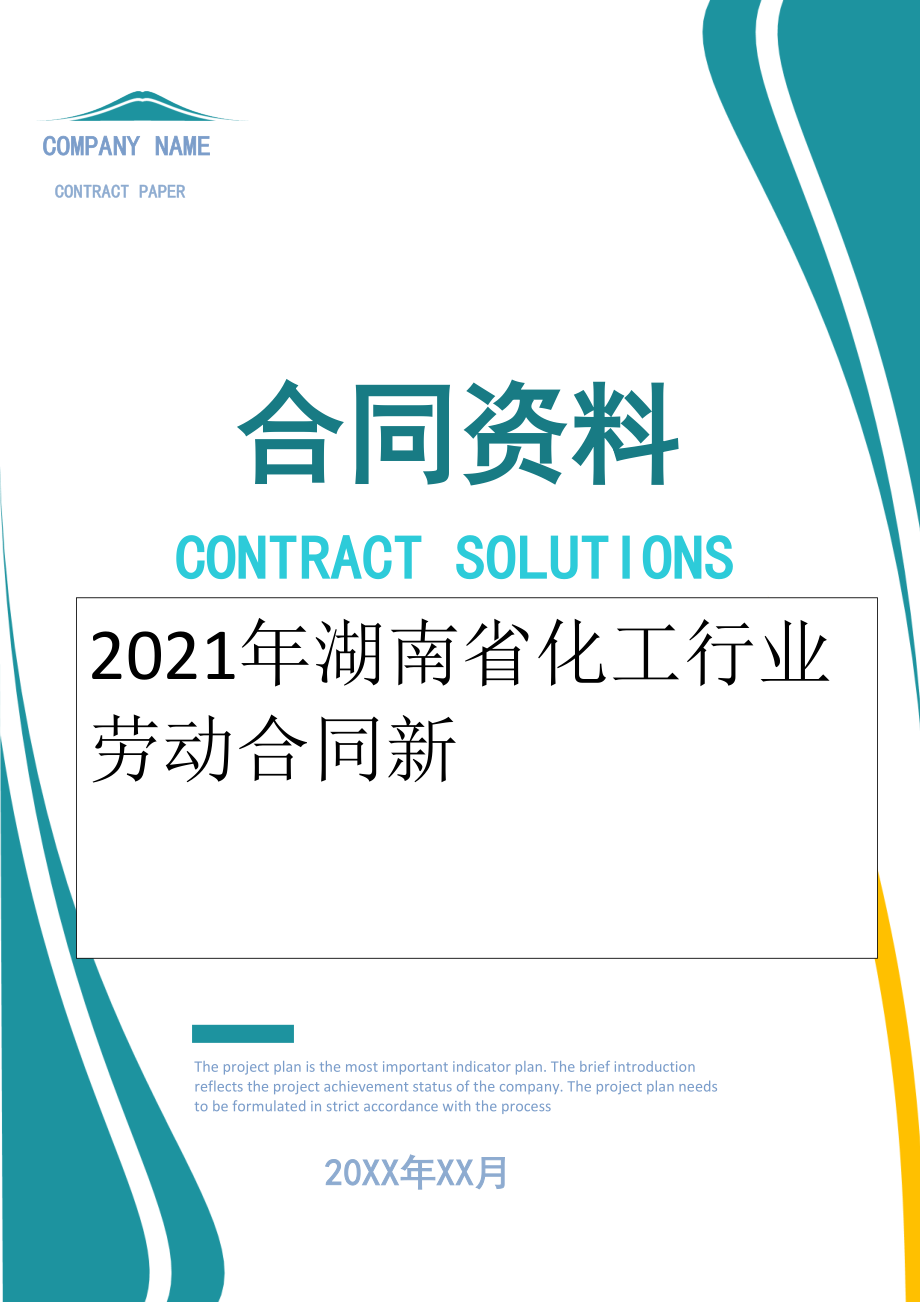 COMPANY NAME

CONTRACT PAPER

合同资料

CONTRACT SOLUTIONS

2021年湖南省化工行业劳动合同新

The project plan is the most important indicator plan. The brief introduction reflects the project achievement status of the company. The project plan needs to be formulated in strict accordance with the process

20XX年XX月